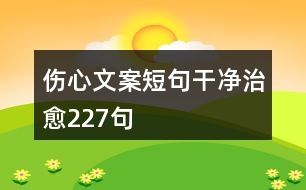 伤心文案短句干净治愈227句